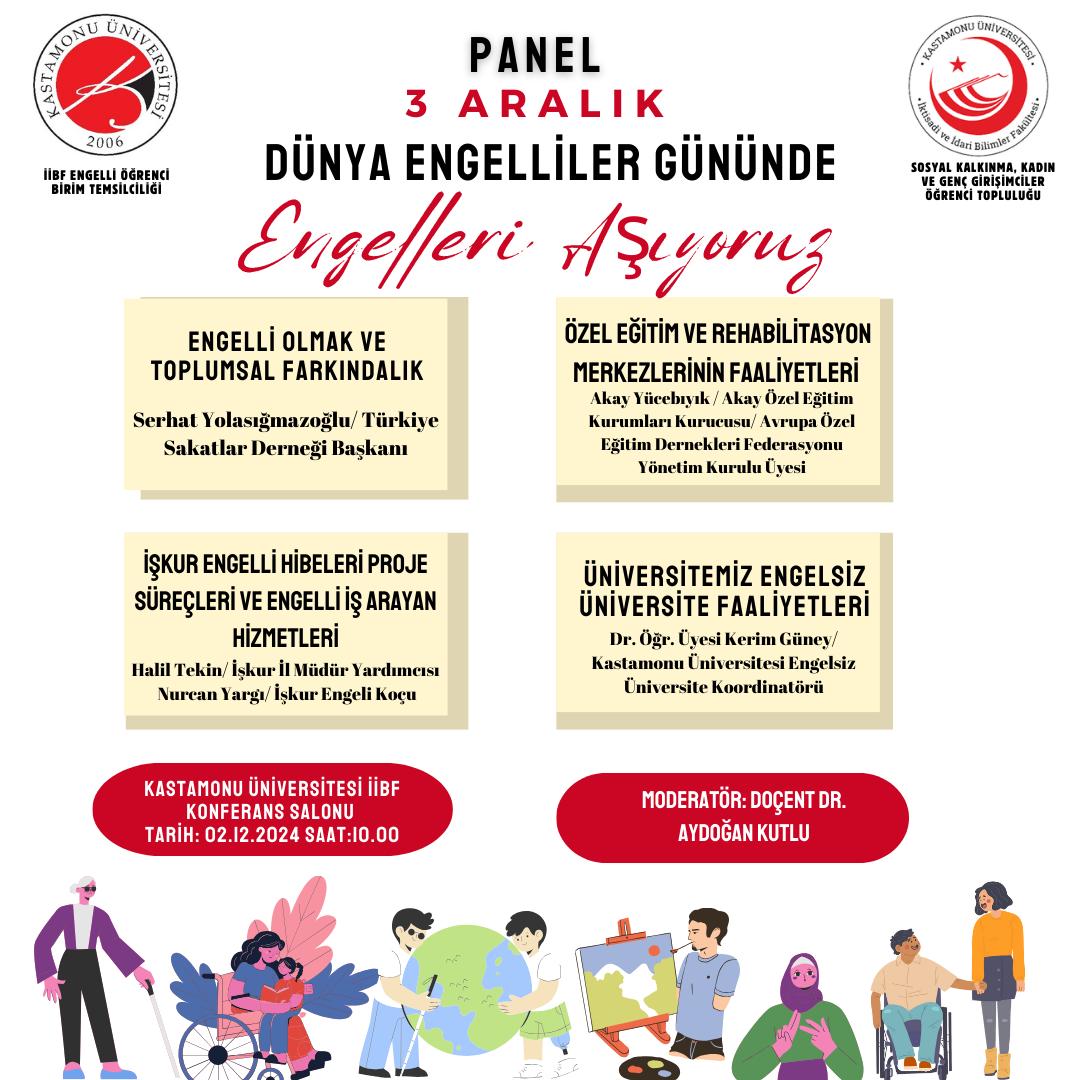 KASTAMONU ÜNİVERSİTESİ
2006
İİBF ENGELLİ ÖĞRENCİ BİRİM TEMSİLCİLİĞİ

PANEL
3 ARALIK
DÜNYA ENGELLİLER GÜNÜNDE
Engelleri Aşıyoruz

KASTAMONU ÜNİVERSİTESİ
İktisadi ve İdari Bilimler Fakültesi
SOSYAL KALKINMA, KADIN VE GENÇ GİRİŞİMCİLER ÖĞRENCİ TOPLULUĞU

ENGELLİ OLMAK VE TOPLUMSAL FARKINDALIK
Serhat Yolasığmazoğlu/ Türkiye Sakatlar Derneği Başkanı

ÖZEL EĞİTİM VE REHABİLİTASYON MERKEZLERİNİN FAALİYETLERİ
Akay Yücebıyık / Akay Özel Eğitim Kurumları Kurucusu/ Avrupa Özel Eğitim Dernekleri Federasyonu Yönetim Kurulu Üyesi

İŞKUR ENGELLİ HİBELERİ PROJE SÜREÇLERİ VE ENGELLİ İŞ ARAYAN HİZMETLERİ
Halil Tekin/ İşkur İl Müdür Yardımcısı
Nurcan Yargı/ İşkur Engeli Koçu

ÜNİVERSİTEMİZ ENGELSİZ ÜNİVERSİTE FAALİYETLERİ
Dr. Öğr. Üyesi Kerim Güney/ Kastamonu Üniversitesi Engelsiz Üniversite Koordinatörü

KASTAMONU ÜNİVERSİTESİ İİBF KONFERANS SALONU
TARİH: 02.12.2024 SAAT:10.00

MODERATÖR: DOÇENT DR. AYDOĞAN KUTLU